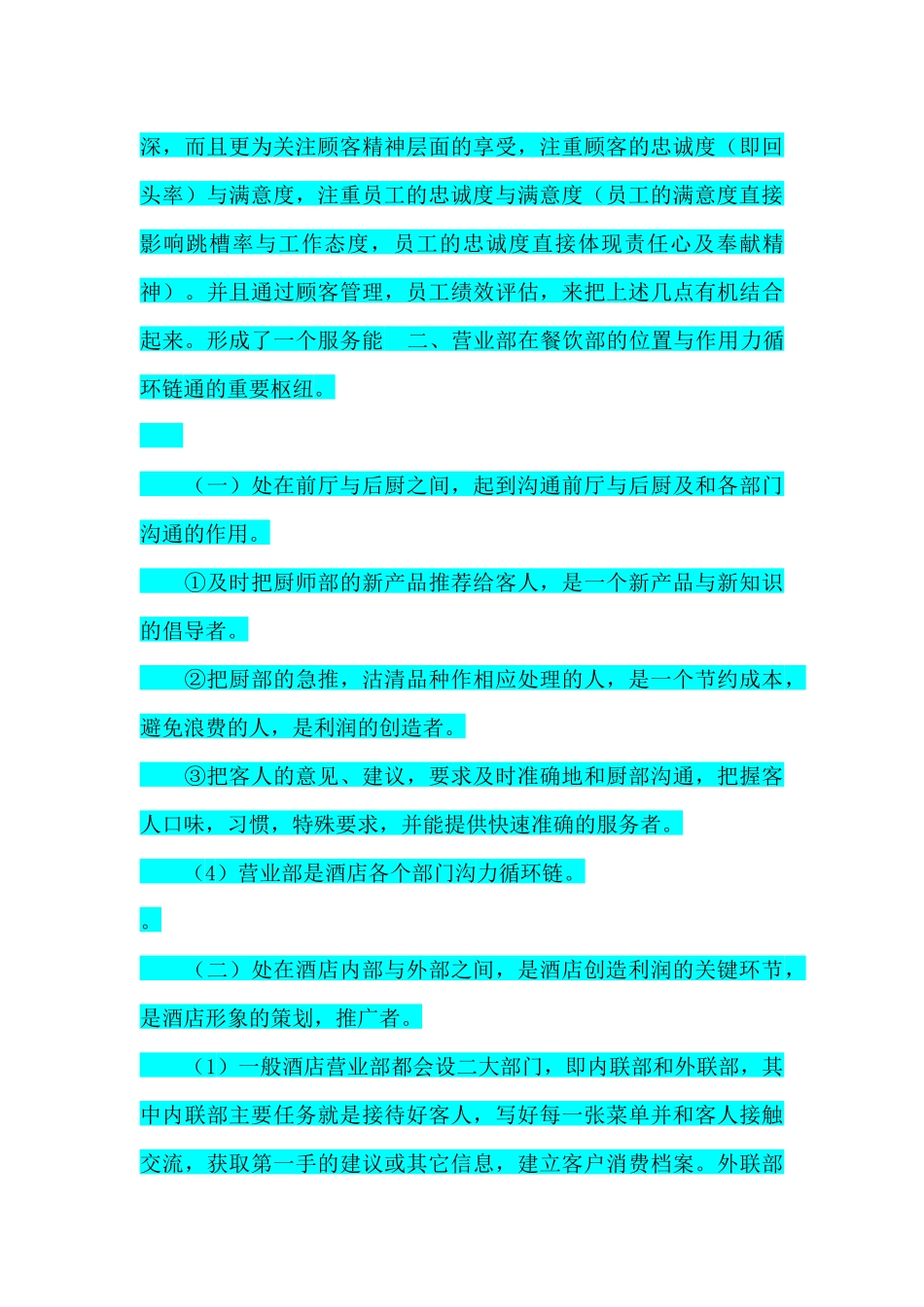 深，而且更为关注顾客精神层面的享受，注重顾客的忠诚度（即回头率）与满意度，注重员工的忠诚度与满意度（员工的满意度直接影响跳槽率与工作态度，员工的忠诚度直接体现责任心及奉献精神）。并且通过顾客管理，员工绩效评估，来把上述几点有机结合起来。形成了一个服务能 二、营业部在餐饮部的位置与作用力循环链通的重要枢纽。

（一）处在前厅与后厨之间，起到沟通前厅与后厨及和各部门沟通的作用。

①及时把厨师部的新产品推荐给客人，是一个新产品与新知识的倡导者。

②把厨部的急推，沽清品种作相应处理的人，是一个节约成本，避免浪费的人，是利润的创造者。

③把客人的意见、建议，要求及时准确地和厨部沟通，把握客人口味，习惯，特殊要求，并能提供快速准确的服务者。

（4）营业部是酒店各个部门沟力循环链。

。

（二）处在酒店内部与外部之间，是酒店创造利润的关键环节，是酒店形象的策划，推广者。

（1）一般酒店营业部都会设二大部门，即内联部和外联部，其中内联部主要任务就是接待好客人，写好每一张菜单并和客人接触交流，获取第一手的建议或其它信息，建立客户消费档案。外联部